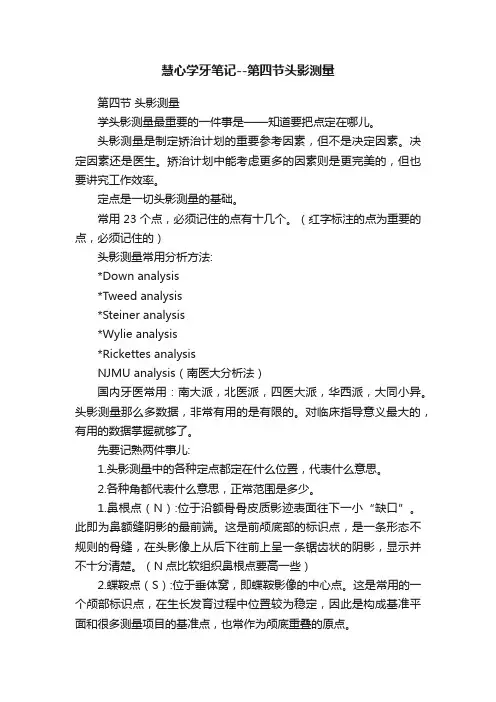 慧心学牙笔记--第四节头影测量

第四节 头影测量

学头影测量最重要的一件事是——知道要把点定在哪儿。

头影测量是制定矫治计划的重要参考因素，但不是决定因素。决定因素还是医生。矫治计划中能考虑更多的因素则是更完美的，但也要讲究工作效率。

定点是一切头影测量的基础。

常用 23 个点，必须记住的点有十几个。（红字标注的点为重要的点，必须记住的）

头影测量常用分析方法:

*Down analysis

*Tweed analysis

*Steiner analysis

*Wylie analysis

*Rickettes analysis

NJMU analysis（南医大分析法）

国内牙医常用：南大派，北医派，四医大派，华西派，大同小异。头影测量那么多数据，非常有用的是有限的。对临床指导意义最大的，有用的数据掌握就够了。

先要记熟两件事儿:

1.头影测量中的各种定点都定在什么位置，代表什么意思。

2.各种角都代表什么意思，正常范围是多少。

1.鼻根点（N）:位于沿额骨骨皮质影迹表面往下一小“缺口”。此即为鼻额缝阴影的最前端。这是前颅底部的标识点，是一条形态不规则的骨缝，在头影像上从后下往前上呈一条锯齿状的阴影，显示并不十分清楚。（N 点比软组织鼻根点要高一些）

2.蝶鞍点（S）:位于垂体窝，即蝶鞍影像的中心点。这是常用的一个颅部标识点，在生长发育过程中位置较为稳定，因此是构成基准平面和很多测量项目的基准点，也常作为颅底重叠的原点。